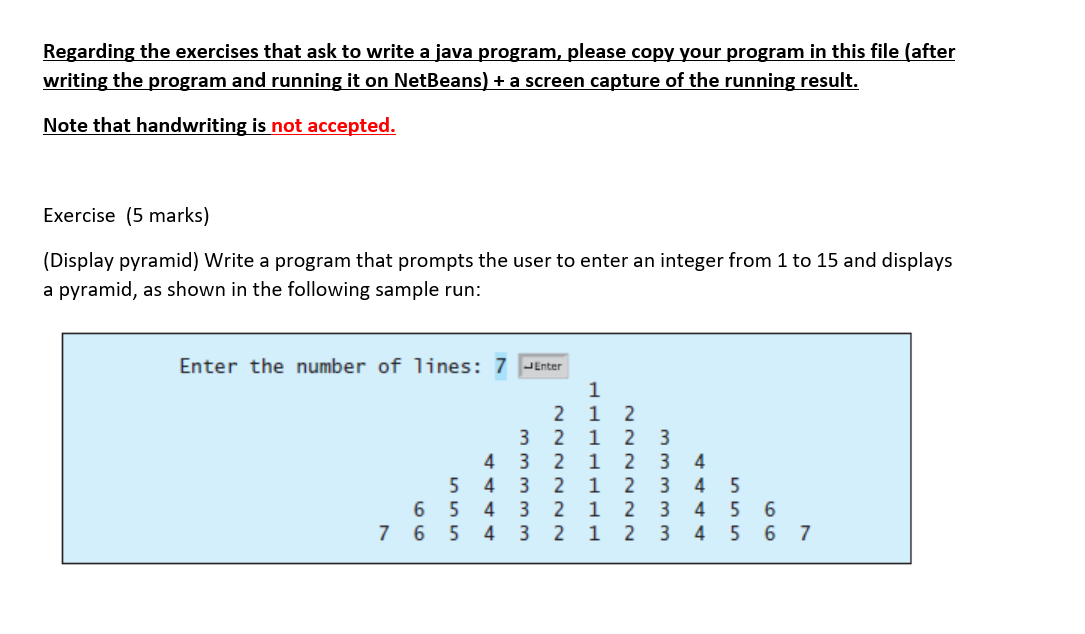 Regarding the exercises that ask to write a java program, please copy your program in this file (after writing the program and running it on NetBeans) + a screen capture of the running result.

Note that handwriting is not accepted.

Exercise (5 marks)

(Display pyramid) Write a program that prompts the user to enter an integer from 1 to 15 and displays a pyramid, as shown in the following sample run:

Enter the number of lines: 7 ↵Enter
1
2 1 2
3 2 1 2 3
4 3 2 1 2 3 4
5 4 3 2 1 2 3 4 5
6 5 4 3 2 1 2 3 4 5 6
7 6 5 4 3 2 1 2 3 4 5 6 7